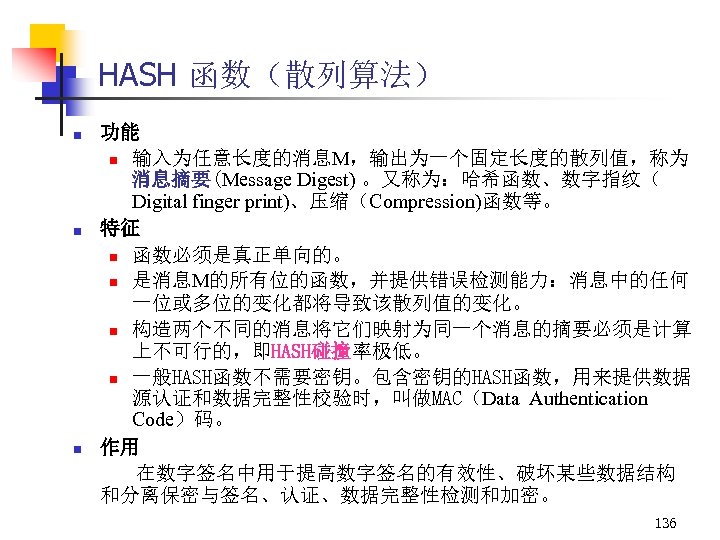 HASH 函数（散列算法）

功能

输入为任意长度的消息M，输出为一个固定长度的散列值，称为消息摘要(Message Digest)。又称为：哈希函数、数字指纹（Digital finger print)、压缩（Compression)函数等。

特征

函数必须是真正单向的。

是消息M的所有位的函数，并提供错误检测能力：消息中的任何一位或多位的变化都将导致该散列值的变化。

构造两个不同的消息将它们映射为同一个消息的摘要必须是计算上不可行的，即HASH碰撞率极低。

一般HASH函数不需要密钥。包含密钥的HASH函数，用来提供数据源认证和数据完整性校验时，叫做MAC（Data Authentication Code）码。

作用

在数字签名中用于提高数字签名的有效性、破坏某些数据结构和分离保密与签名、认证、数据完整性检测和加密。

136